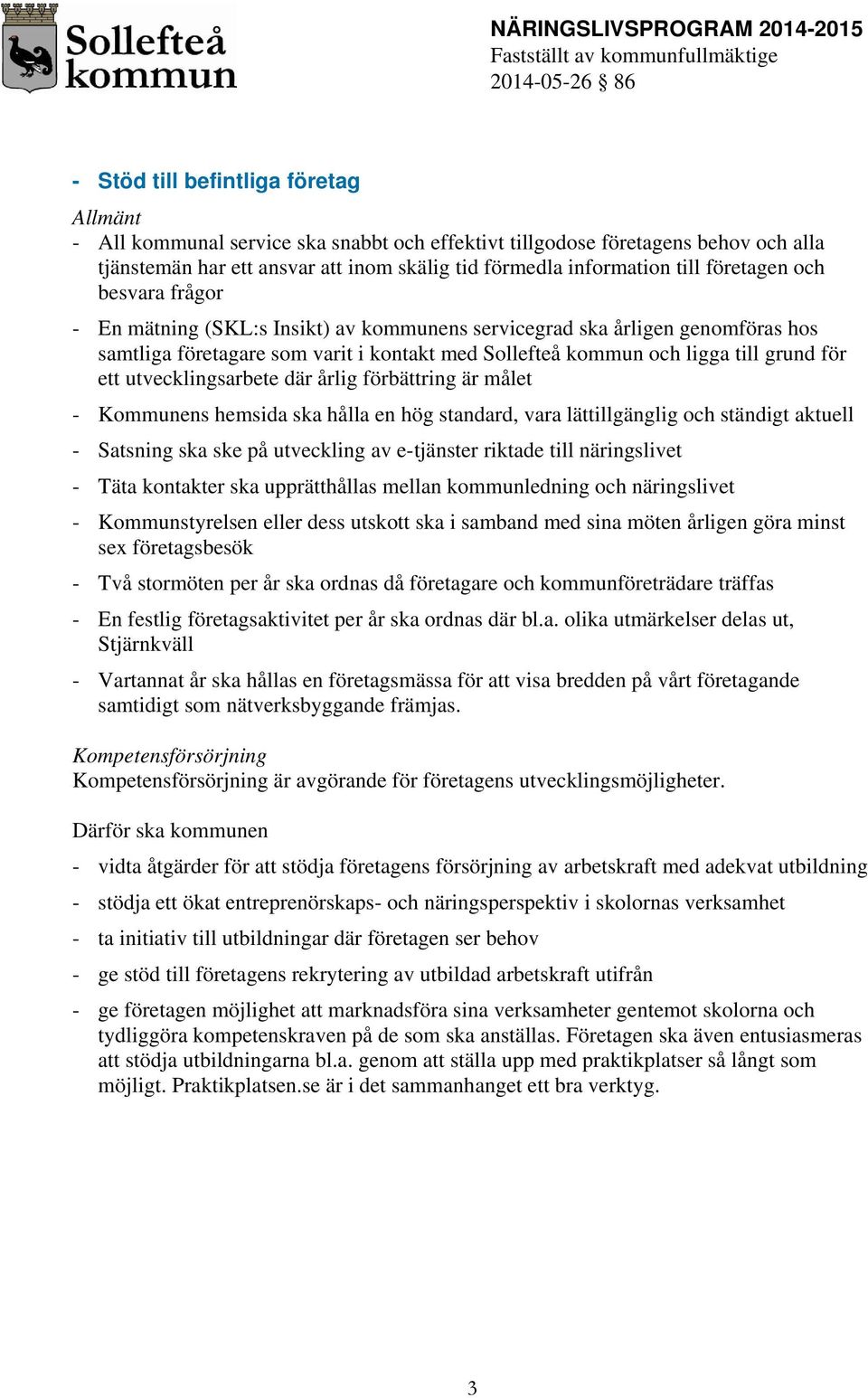 Sollefteå kommun

NÄRINGSLIVSPROGRAM 2014-2015
Fastställt av kommunfullmäktige
2014-05-26 § 86

- Stöd till befintliga företag

Allmänt
- All kommunal service ska snabbt och effektivt tillgodose företagens behov och alla tjänstemän har ett ansvar att inom skälig tid förmedla information till företagen och besvara frågor

- En mätning (SKL:s Insikt) av kommunens servicegrad ska årligen genomföras hos samtliga företagare som varit i kontakt med Sollefteå kommun och ligga till grund för ett utvecklingsarbete där årlig förbättring är målet

- Kommunens hemsida ska hålla en hög standard, vara lättillgänglig och ständigt aktuell

- Satsning ska ske på utveckling av e-tjänster riktade till näringslivet

- Täta kontakter ska upprätthållas mellan kommunledning och näringslivet

- Kommunstyrelsen eller dess utskott ska i samband med sina möten årligen göra minst sex företagsbesök

- Två stormöten per år ska ordnas då företagare och kommunföreträdare träffas

- En festlig företagsaktivitet per år ska ordnas där bl.a. olika utmärkelser delas ut, Stjärnkväll

- Vartannat år ska hållas en företagsmässa för att visa bredden på vårt företagande samtidigt som nätverksbyggande främjas.

Kompetensförsörjning
Kompetensförsörjning är avgörande för företagens utvecklingsmöjligheter.

Därför ska kommunen

- vidta åtgärder för att stödja företagens försörjning av arbetskraft med adekvat utbildning

- stödja ett ökat entreprenörskaps- och näringsperspektiv i skolornas verksamhet

- ta initiativ till utbildningar där företagen ser behov

- ge stöd till företagens rekrytering av utbildad arbetskraft utifrån

- ge företagen möjlighet att marknadsföra sina verksamheter gentemot skolorna och tydliggöra kompetenskraven på de som ska anställas. Företagen ska även entusiasmeras att stödja utbildningarna bl.a. genom att ställa upp med praktikplatser så långt som möjligt. Praktikplatsen.se är i det sammanhanget ett bra verktyg.

3